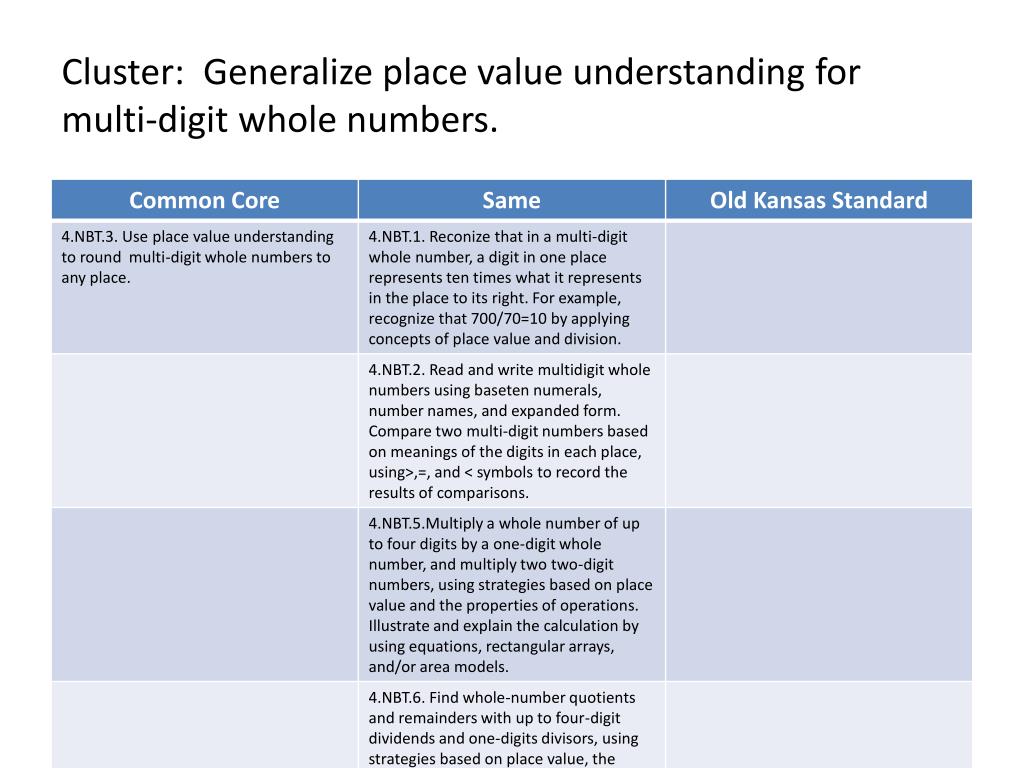 Cluster: Generalize place value understanding for multi-digit whole numbers.

| Common Core | Same | Old Kansas Standard |
|---|---|---|
| 4.NBT.3. Use place value understanding to round multi-digit whole numbers to any place. | 4.NBT.1. Reconize that in a multi-digit whole number, a digit in one place represents ten times what it represents in the place to its right. For example, recognize that 700/70=10 by applying concepts of place value and division. | |
| | 4.NBT.2. Read and write multidigit whole numbers using baseten numerals, number names, and expanded form. Compare two multi-digit numbers based on meanings of the digits in each place, using>,=, and < symbols to record the results of comparisons. | |
| | 4.NBT.5.Multiply a whole number of up to four digits by a one-digit whole number, and multiply two two-digit numbers, using strategies based on place value and the properties of operations. Illustrate and explain the calculation by using equations, rectangular arrays, and/or area models. | |
| | 4.NBT.6. Find whole-number quotients and remainders with up to four-digit dividends and one-digits divisors, using strategies based on place value, the | |